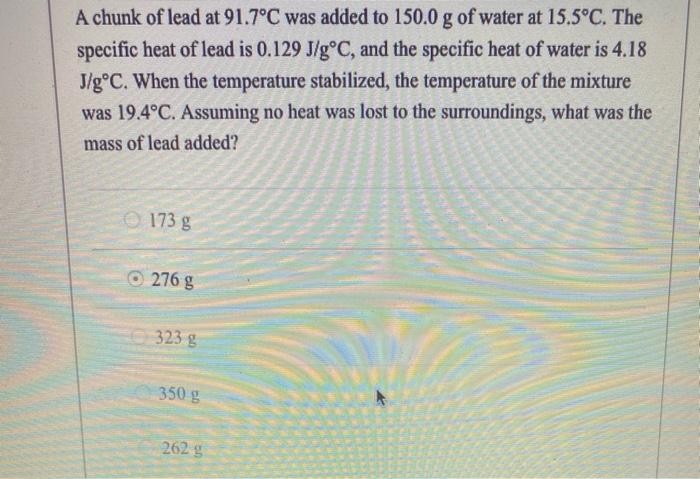 A chunk of lead at 91.7°C was added to 150.0 g of water at 15.5°C. The specific heat of lead is 0.129 J/g°C, and the specific heat of water is 4.18 J/g°C. When the temperature stabilized, the temperature of the mixture was 19.4°C. Assuming no heat was lost to the surroundings, what was the mass of lead added?

173 g

276 g

323 g

350 g

262 g